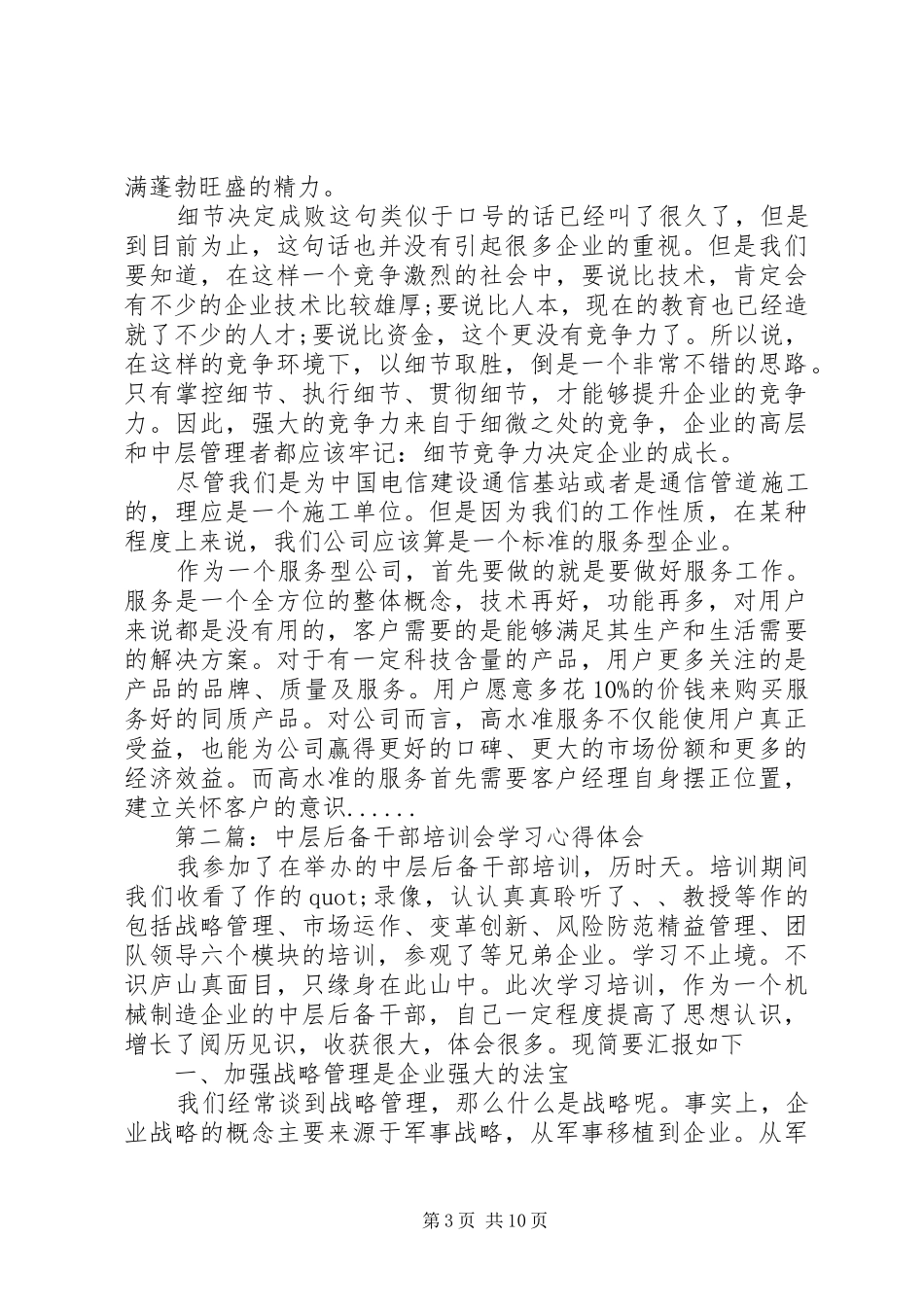 满蓬勃旺盛的精力。

细节决定成败这句类似于口号的话已经叫了很久了，但是到目前为止，这句话也并没有引起很多企业的重视。但是我们要知道，在这样一个竞争激烈的社会中，要说比技术，肯定会有不少的企业技术比较雄厚;要说比人本，现在的教育也已经造就了不少的人才;要说比资金，这个更没有竞争力了。所以说，在这样的竞争环境下，以细节取胜，倒是一个非常不错的思路。只有掌控细节、执行细节、贯彻细节，才能够提升企业的竞争力。因此，强大的竞争力来自于细微之处的竞争，企业的高层和中层管理者都应该牢记：细节竞争力决定企业的成长。

尽管我们是为中国电信建设通信基站或者是通信管道施工的，理应是一个施工单位。但是因为我们的工作性质，在某种程度上来说，我们公司应该算是一个标准的服务型企业。

作为一个服务型公司，首先要做的就是要做好服务工作。服务是一个全方位的整体概念，技术再好，功能再多，对用户来说都是没有用的，客户需要的是能够满足其生产和生活需要的解决方案。对于有一定科技含量的产品，用户更多关注的是产品的品牌、质量及服务。用户愿意多花10%的价钱来购买服务好的同质产品。对公司而言，高水准服务不仅能使用户真正受益，也能为公司赢得更好的口碑、更大的市场份额和更多的经济效益。而高水准的服务首先需要客户经理自身摆正位置，建立关怀客户的意识......

第二篇：中层后备干部培训会学习心得体会

我参加了在举办的中层后备干部培训，历时天。培训期间我们收看了作的quot;录像，认认真真聆听了、、教授等作的包括战略管理、市场运作、变革创新、风险防范精益管理、团队领导六个模块的培训，参观了等兄弟企业。学习不止境。不识庐山真面目，只缘身在此山中。此次学习培训，作为一个机械制造企业的中层后备干部，自己一定程度提高了思想认识，增长了阅历见识，收获很大，体会很多。现简要汇报如下

一、加强战略管理是企业强大的法宝

我们经常谈到战略管理，那么什么是战略呢。事实上，企业战略的概念主要来源于军事战略，从军事移植到企业。从军

第3页 共10页